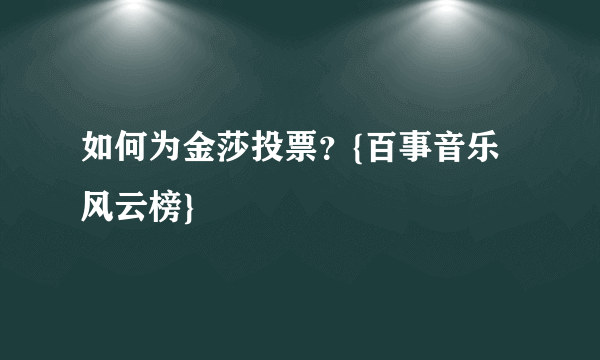 如何为金莎投票？{百事音乐风云榜}